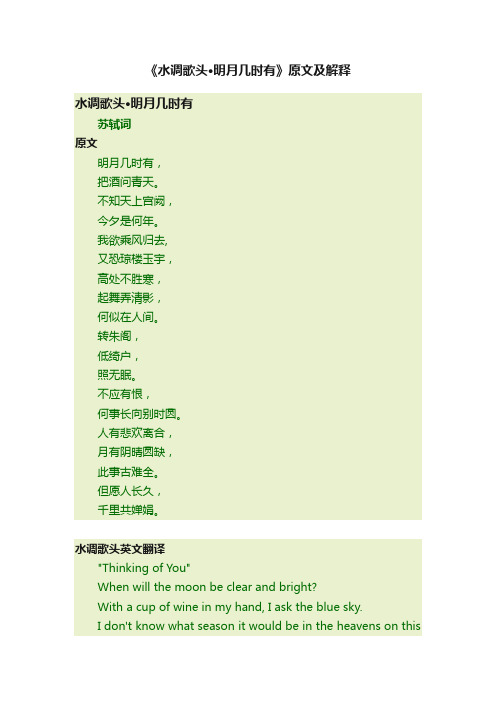 《水调歌头•明月几时有》原文及解释

水调歌头•明月几时有

苏轼词

原文

明月几时有，
把酒问青天。
不知天上宫阙，
今夕是何年。
我欲乘风归去,
又恐琼楼玉宇，
高处不胜寒，
起舞弄清影，
何似在人间。
转朱阁，
低绮户，
照无眠。
不应有恨，
何事长向别时圆。
人有悲欢离合，
月有阴晴圆缺，
此事古难全。
但愿人长久，
千里共婵娟。

水调歌头英文翻译

"Thinking of You"
When will the moon be clear and bright?
With a cup of wine in my hand, I ask the blue sky.
I don't know what season it would be in the heavens on this